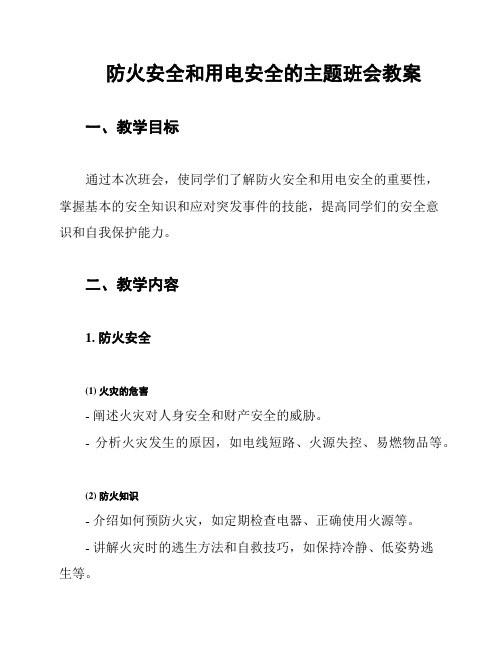 防火安全和用电安全的主题班会教案

一、教学目标

通过本次班会，使同学们了解防火安全和用电安全的重要性，掌握基本的安全知识和应对突发事件的技能，提高同学们的安全意识和自我保护能力。

二、教学内容

1. 防火安全

(1) 火灾的危害

- 阐述火灾对人身安全和财产安全的威胁。

- 分析火灾发生的原因，如电线短路、火源失控、易燃物品等。

(2) 防火知识

- 介绍如何预防火灾，如定期检查电器、正确使用火源等。

- 讲解火灾时的逃生方法和自救技巧，如保持冷静、低姿势逃生等。